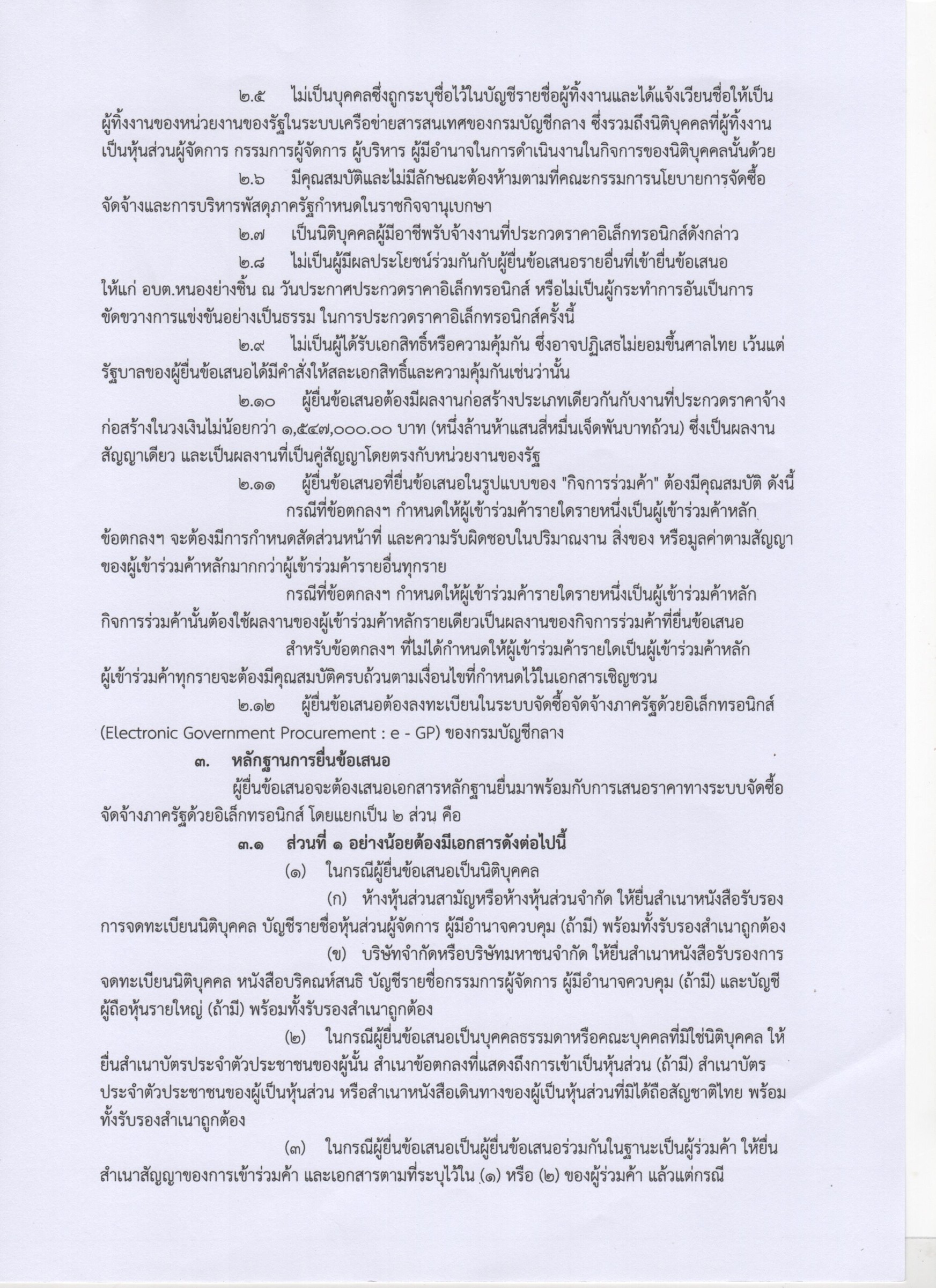 ๒.๕ ไม่เป็นบุคคลซึ่งถูกระบุชื่อไว้ในบัญชีรายชื่อผู้ทิ้งงานและได้แจ้งเวียนชื่อให้เป็นผู้ทิ้งงานของหน่วยงานของรัฐในระบบเครือข่ายสารสนเทศของกรมบัญชีกลาง ซึ่งรวมถึงนิติบุคคลที่ผู้ทิ้งงานเป็นหุ้นส่วนผู้จัดการ กรรมการผู้จัดการ ผู้บริหาร ผู้มีอำนาจในการดำเนินงานในกิจการของนิติบุคคลนั้นด้วย

๒.๖ มีคุณสมบัติและไม่มีลักษณะต้องห้ามตามที่คณะกรรมการนโยบายการจัดซื้อจัดจ้างและการบริหารพัสดุภาครัฐกำหนดในราชกิจจานุเบกษา

๒.๗ เป็นนิติบุคคลผู้มีอาชีพรับจ้างงานที่ประกวดราคาอิเล็กทรอนิกส์ดังกล่าว

๒.๘ ไม่เป็นผู้มีผลประโยชน์ร่วมกันกับผู้ยื่นข้อเสนอรายอื่นที่เข้ายื่นข้อเสนอให้แก่ อบต.หนองย่างชิ้น ณ วันประกาศประกวดราคาอิเล็กทรอนิกส์ หรือไม่เป็นผู้กระทำการอันเป็นการขัดขวางการแข่งขันอย่างเป็นธรรม ในการประกวดราคาอิเล็กทรอนิกส์ครั้งนี้

๒.๙ ไม่เป็นผู้ได้รับเอกสิทธิ์หรือความคุ้มกัน ซึ่งอาจปฏิเสธไม่ยอมขึ้นศาลไทย เว้นแต่รัฐบาลของผู้ยื่นข้อเสนอได้มีคำสั่งให้สละเอกสิทธิ์และความคุ้มกันเช่นว่านั้น

๒.๑๐ ผู้ยื่นข้อเสนอต้องมีผลงานก่อสร้างประเภทเดียวกันกับงานที่ประกวดราคาจ้างก่อสร้างในวงเงินไม่น้อยกว่า ๑,๕๔๗,๐๐๐.๐๐ บาท (หนึ่งล้านห้าแสนสี่หมื่นเจ็ดพันบาทถ้วน) ซึ่งเป็นผลงานสัญญาเดียว และเป็นผลงานที่เป็นคู่สัญญาโดยตรงกับหน่วยงานของรัฐ

๒.๑๑ ผู้ยื่นข้อเสนอที่ยื่นข้อเสนอในรูปแบบของ "กิจการร่วมค้า" ต้องมีคุณสมบัติ ดังนี้

กรณีที่ข้อตกลงฯ กำหนดให้ผู้เข้าร่วมค้ารายใดรายหนึ่งเป็นผู้เข้าร่วมค้าหลัก ข้อตกลงฯ จะต้องมีการกำหนดสัดส่วนหน้าที่ และความรับผิดชอบในปริมาณงาน สิ่งของ หรือมูลค่าตามสัญญาของผู้เข้าร่วมค้าหลักมากกว่าผู้เข้าร่วมค้ารายอื่นทุกราย

กรณีที่ข้อตกลงฯ กำหนดให้ผู้เข้าร่วมค้ารายใดรายหนึ่งเป็นผู้เข้าร่วมค้าหลัก กิจการร่วมค้านั้นต้องใช้ผลงานของผู้เข้าร่วมค้าหลักรายเดียวเป็นผลงานของกิจการร่วมค้าที่ยื่นข้อเสนอ

สำหรับข้อตกลงฯ ที่ไม่ได้กำหนดให้ผู้เข้าร่วมค้ารายใดเป็นผู้เข้าร่วมค้าหลัก ผู้เข้าร่วมค้าทุกรายจะต้องมีคุณสมบัติครบถ้วนตามเงื่อนไขที่กำหนดไว้ในเอกสารเชิญชวน

๒.๑๒ ผู้ยื่นข้อเสนอต้องลงทะเบียนในระบบจัดซื้อจัดจ้างภาครัฐด้วยอิเล็กทรอนิกส์ (Electronic Government Procurement : e - GP) ของกรมบัญชีกลาง

๓. หลักฐานการยื่นข้อเสนอ

ผู้ยื่นข้อเสนอจะต้องเสนอเอกสารหลักฐานยื่นมาพร้อมกับการเสนอราคาทางระบบจัดซื้อจัดจ้างภาครัฐด้วยอิเล็กทรอนิกส์ โดยแยกเป็น ๒ ส่วน คือ

๓.๑ ส่วนที่ ๑ อย่างน้อยต้องมีเอกสารดังต่อไปนี้

(๑) ในกรณีผู้ยื่นข้อเสนอเป็นนิติบุคคล

(ก) ห้างหุ้นส่วนสามัญหรือห้างหุ้นส่วนจำกัด ให้ยื่นสำเนาหนังสือรับรองการจดทะเบียนนิติบุคคล บัญชีรายชื่อหุ้นส่วนผู้จัดการ ผู้มีอำนาจควบคุม (ถ้ามี) พร้อมทั้งรับรองสำเนาถูกต้อง

(ข) บริษัทจำกัดหรือบริษัทมหาชนจำกัด ให้ยื่นสำเนาหนังสือรับรองการจดทะเบียนนิติบุคคล หนังสือบริคณห์สนธิ บัญชีรายชื่อกรรมการผู้จัดการ ผู้มีอำนาจควบคุม (ถ้ามี) และบัญชีผู้ถือหุ้นรายใหญ่ (ถ้ามี) พร้อมทั้งรับรองสำเนาถูกต้อง

(๒) ในกรณีผู้ยื่นข้อเสนอเป็นบุคคลธรรมดาหรือคณะบุคคลที่มิใช่นิติบุคคล ให้ยื่นสำเนาบัตรประจำตัวประชาชนของผู้นั้น สำเนาข้อตกลงที่แสดงถึงการเข้าเป็นหุ้นส่วน (ถ้ามี) สำเนาบัตรประจำตัวประชาชนของผู้เป็นหุ้นส่วน หรือสำเนาหนังสือเดินทางของผู้เป็นหุ้นส่วนที่มิได้ถือสัญชาติไทย พร้อมทั้งรับรองสำเนาถูกต้อง

(๓) ในกรณีผู้ยื่นข้อเสนอเป็นผู้ยื่นข้อเสนอร่วมกันในฐานะเป็นผู้ร่วมค้า ให้ยื่นสำเนาสัญญาของการเข้าร่วมค้า และเอกสารตามที่ระบุไว้ใน (๑) หรือ (๒) ของผู้ร่วมค้า แล้วแต่กรณี